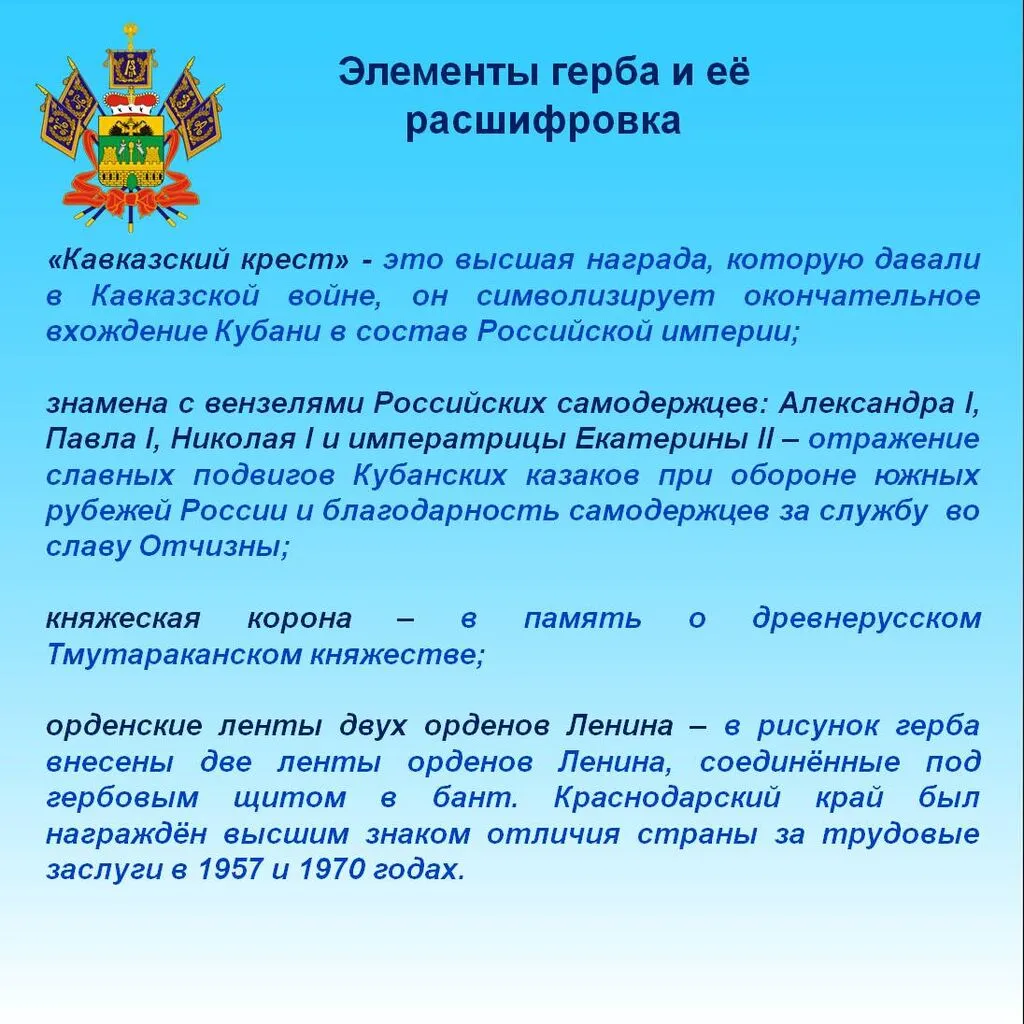 Элементы герба и её расшифровка

«Кавказский крест» - это высшая награда, которую давали в Кавказской войне, он символизирует окончательное вхождение Кубани в состав Российской империи;

знамена с вензелями Российских самодержцев: Александра I, Павла I, Николая I и императрицы Екатерины II – отражение славных подвигов Кубанских казаков при обороне южных рубежей России и благодарность самодержцев за службу во славу Отчизны;

княжеская корона – в память о древнерусском Тмутараканском княжестве;

орденские ленты двух орденов Ленина – в рисунок герба внесены две ленты орденов Ленина, соединённые под гербовым щитом в бант. Краснодарский край был награждён высшим знаком отличия страны за трудовые заслуги в 1957 и 1970 годах.